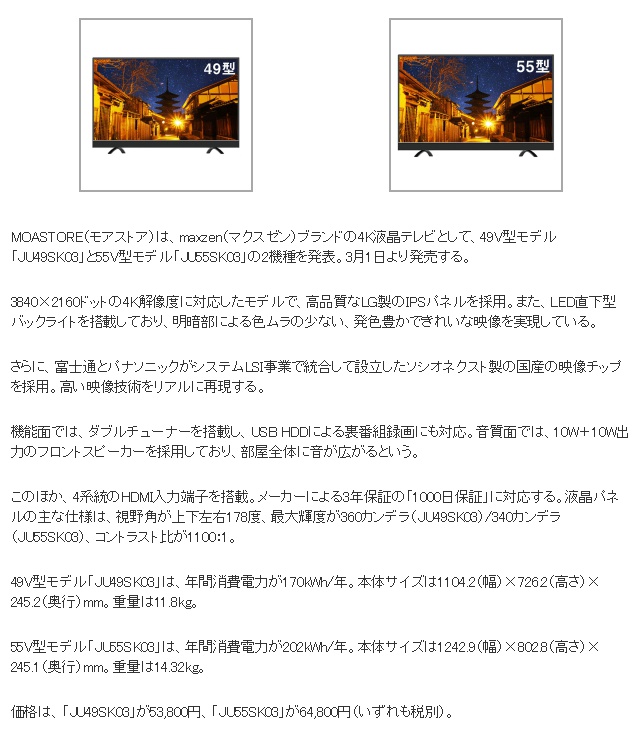 49型

55型

MOASTORE（モアストア）は、maxzen（マクスゼン）ブランドの4K液晶テレビとして、49V型モデル「JU49SK03」と55V型モデル「JU55SK03」の2機種を発表。3月1日より発売する。

3840×2160ドットの4K解像度に対応したモデルで、高品質なLG製のIPSパネルを採用。また、LED直下型バックライトを搭載しており、明暗部による色ムラの少ない、発色豊かできれいな映像を実現している。

さらに、富士通とパナソニックがシステムLSI事業で統合して設立したソシオネクスト製の国産の映像チップを採用。高い映像技術をリアルに再現する。

機能面では、ダブルチューナーを搭載し、USB HDDによる裏番組録画にも対応。音質面では、10W+10W出力のフロントスピーカーを採用しており、部屋全体に音が広がるという。

このほか、4系統のHDMI入力端子を搭載。メーカーによる3年保証の「1000日保証」に対応する。液晶パネルの主な仕様は、視野角が上下左右178度、最大輝度が360カンデラ（JU49SK03）/340カンデラ（JU55SK03）、コントラスト比が1100:1。

49V型モデル「JU49SK03」は、年間消費電力が170kWh/年。本体サイズは1104.2（幅）×726.2（高さ）×245.2（奥行）mm。重量は11.8kg。

55V型モデル「JU55SK03」は、年間消費電力が202kWh/年。本体サイズは1242.9（幅）×802.8（高さ）×245.1（奥行）mm。重量は14.32kg。

価格は、「JU49SK03」が53,800円、「JU55SK03」が64,800円（いずれも税別）。